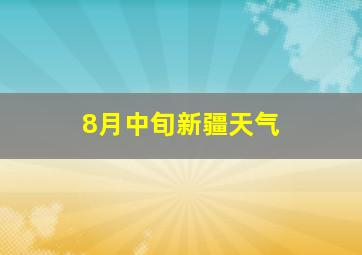 8月中旬新疆天气